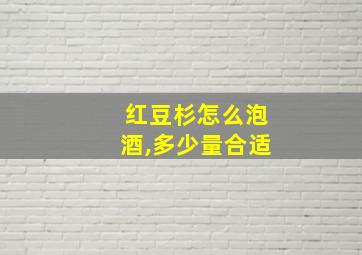 红豆杉怎么泡酒,多少量合适